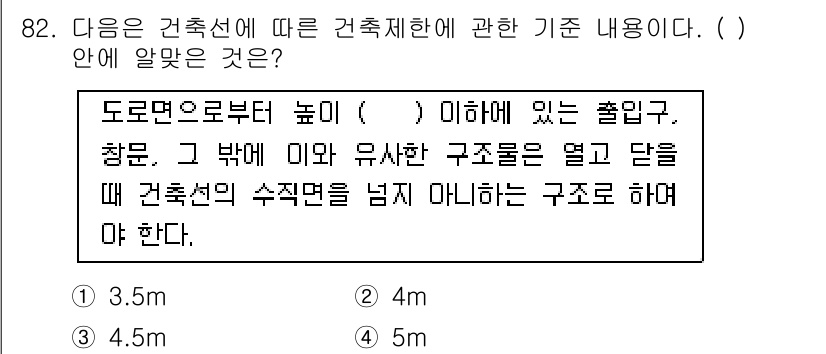 82. 다음은 건축선에 따른 건축제한에 관한 기준 내용이다. ( ) 안에 알맞은 것은?

도로면으로부터 높이 ( ) 이하에 있는 출입구, 창문, 그 밖에 이와 유사한 구조물은 열고 닫을 때 건축선의 수직면을 넘지 아니하는 구조로 하여야 한다.

① 3.5m
② 4m
③ 4.5m
④ 5m